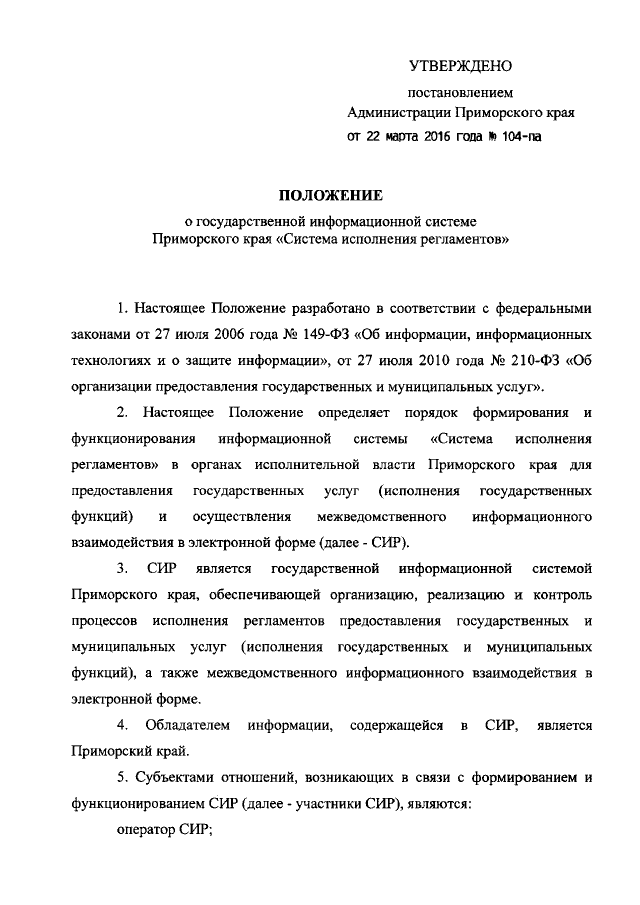 УТВЕРЖДЕНО

постановлением
Администрации Приморского края
от 22 марта 2016 года № 104-па

ПОЛОЖЕНИЕ
о государственной информационной системе
Приморского края «Система исполнения регламентов»

1. Настоящее Положение разработано в соответствии с федеральными законами от 27 июля 2006 года № 149-ФЗ «Об информации, информационных технологиях и о защите информации», от 27 июля 2010 года № 210-ФЗ «Об организации предоставления государственных и муниципальных услуг».

2. Настоящее Положение определяет порядок формирования и функционирования информационной системы «Система исполнения регламентов» в органах исполнительной власти Приморского края для предоставления государственных услуг (исполнения государственных функций) и осуществления межведомственного информационного взаимодействия в электронной форме (далее - СИР).

3. СИР является государственной информационной системой Приморского края, обеспечивающей организацию, реализацию и контроль процессов исполнения регламентов предоставления государственных и муниципальных услуг (исполнения государственных и муниципальных функций), а также межведомственного информационного взаимодействия в электронной форме.

4. Обладателем информации, содержащейся в СИР, является Приморский край.

5. Субъектами отношений, возникающих в связи с формированием и функционированием СИР (далее - участники СИР), являются:

оператор СИР;